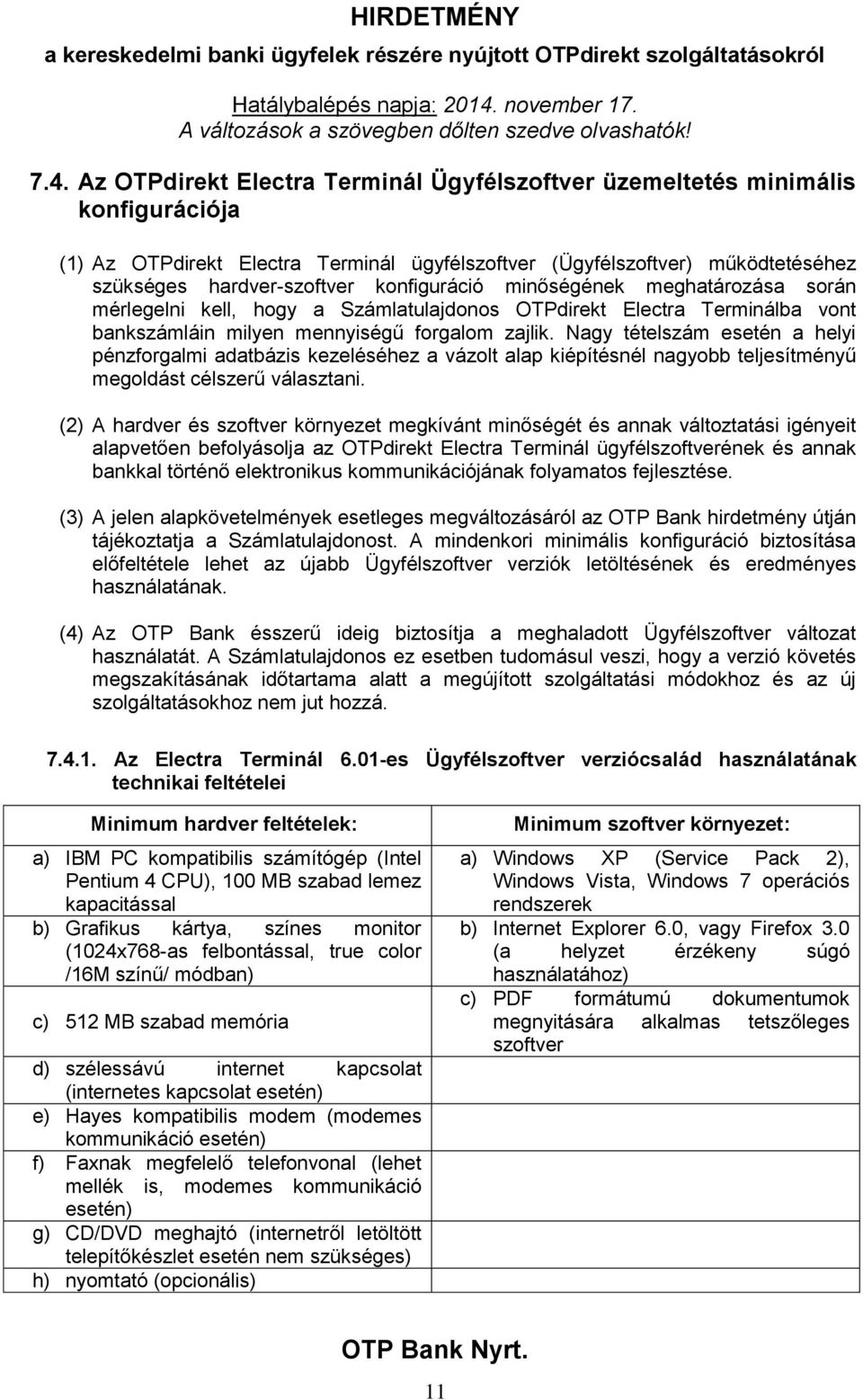 HIRDETMÉNY
a kereskedelmi banki ügyfelek részére nyújtott OTPdirekt szolgáltatásokról

Hatálybalépés napja: 2014. november 17.
A változások a szövegben dőlten szedve olvashatók!

7.4. Az OTPdirekt Electra Terminál Ügyfélszoftver üzemeltetés minimális konfigurációja

(1) Az OTPdirekt Electra Terminál ügyfélszoftver (Ügyfélszoftver) működtetéséhez szükséges hardver-szoftver konfiguráció minőségének meghatározása során mérlegelni kell, hogy a Számlatulajdonos OTPdirekt Electra Terminálba vont bankszámláin milyen mennyiségű forgalom zajlik. Nagy tételszám esetén a helyi pénzforgalmi adatbázis kezeléséhez a vázolt alap kiépítésnél nagyobb teljesítményű megoldást célszerű választani.

(2) A hardver és szoftver környezet megkívánt minőségét és annak változtatási igényeit alapvetően befolyásolja az OTPdirekt Electra Terminál ügyfélszoftverének és annak bankkal történő elektronikus kommunikációjának folyamatos fejlesztése.

(3) A jelen alapkövetelmények esetleges megváltozásáról az OTP Bank hirdetmény útján tájékoztatja a Számlatulajdonost. A mindenkori minimális konfiguráció biztosítása előfeltétele lehet az újabb Ügyfélszoftver verziók letöltésének és eredményes használatának.

(4) Az OTP Bank ésszerű ideig biztosítja a meghaladott Ügyfélszoftver változat használatát. A Számlatulajdonos ez esetben tudomásul veszi, hogy a verzió követés megszakításának időtartama alatt a megújított szolgáltatási módokhoz és az új szolgáltatásokhoz nem jut hozzá.

7.4.1. Az Electra Terminál 6.01-es Ügyfélszoftver verziócsalád használatának technikai feltételei

| Minimum hardver feltételek: | Minimum szoftver környezet: |
|---|---|
| a) IBM PC kompatibilis számítógép (Intel Pentium 4 CPU), 100 MB szabad lemez kapacitással | a) Windows XP (Service Pack 2), Windows Vista, Windows 7 operációs rendszerek |
| b) Grafikus kártya, színes monitor (1024x768-as felbontással, true color /16M színű/ módban) | b) Internet Explorer 6.0, vagy Firefox 3.0 (a helyzet érzékeny súgó használatához) |
| c) 512 MB szabad memória | c) PDF formátumú dokumentumok megnyitására alkalmas tetszőleges szoftver |
| d) szélessávú internet kapcsolat (internetes kapcsolat esetén) | |
| e) Hayes kompatibilis modem (modemes kommunikáció esetén) | |
| f) Faxnak megfelelő telefonvonal (lehet mellék is, modemes kommunikáció esetén) | |
| g) CD/DVD meghajtó (internetről letöltött telepítőkészlet esetén nem szükséges) | |
| h) nyomtató (opcionális) | |

OTP Bank Nyrt.
11